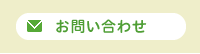 お問い合わせ